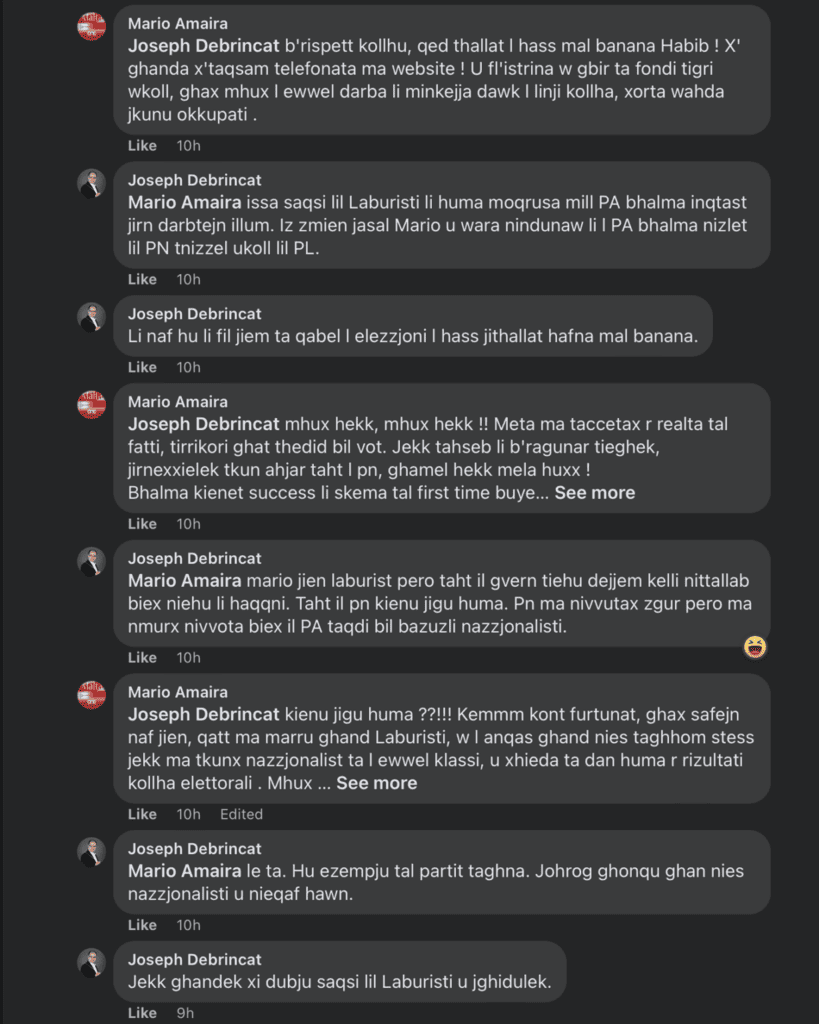 Mario Amaira
Joseph Debrincat b'rispett kollhu, qed thallat l hass mal banana Habib ! X' ghanda x'taqsam telefonata ma website ! U fl'istrina w gbir ta fondi tigri wkoll, ghax mhux l ewwel darba li minkejja dawk l linji kollha, xorta wahda jkunu okkupati .
Like 10h

Joseph Debrincat
Mario Amaira issa saqsi lil Laburisti li huma moqrusa mill PA bhalma inqtast jirn darbtejn illum. Iz zmien jasal Mario u wara nindunaw li l PA bhalma nizlet lil PN tnizzel ukoll lil PL.
Like 10h

Joseph Debrincat
Li naf hu li fil jiem ta qabel l elezzjoni l hass jithallat hafna mal banana.
Like 10h

Mario Amaira
Joseph Debrincat mhux hekk, mhux hekk !! Meta ma taccetax r realta tal fatti, tirrikori ghat thedid bil vot. Jekk tahseb li b'ragunar tieghek, jirnexxielek tkun ahjar taht l pn, ghamel hekk mela huxx !
Bhalma kienet success li skema tal first time buye... See more
Like 10h

Joseph Debrincat
Mario Amaira mario jien laburist pero taht il gvern tiehu dejjem kelli nittallab biex niehu li haqqni. Taht il pn kienu jigu huma. Pn ma nivvutax zgur pero ma nmurx nivvota biex il PA taqdi bil bazuzli nazzjonalisti.
Like 10h

Mario Amaira
Joseph Debrincat kienu jigu huma ??!!! Kemmm kont furtunat, ghax safejn naf jien, qatt ma marru ghand Laburisti, w l anqas ghand nies taghhom stess jekk ma tkunx nazzjonalist ta l ewwel klassi, u xhieda ta dan huma r rizultati kollha elettorali . Mhux ... See more
Like 10h Edited

Joseph Debrincat
Mario Amaira le ta. Hu ezempju tal partit taghna. Johrog ghonqu ghan nies nazzjonalisti u nieqaf hawn.
Like 10h

Joseph Debrincat
Jekk ghandek xi dubju saqsi lil Laburisti u jghidulek.
Like 9h